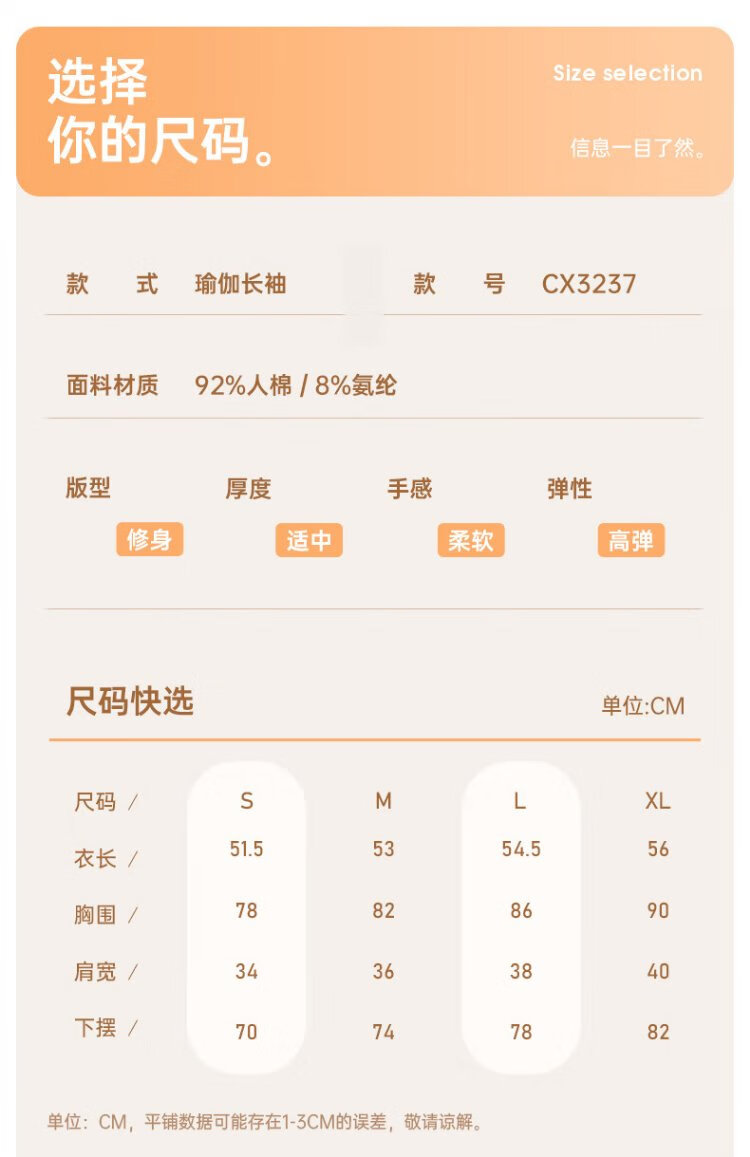 选择
你的尺码。

Size selection

信息一目了然。

款　　式　瑜伽长袖　　　款　　号　CX3237

面料材质　92%人棉 / 8%氨纶

版型　　厚度　　手感　　弹性

修身　　适中　　柔软　　高弹

尺码快选　　单位:CM

| 尺码 / | S | M | L | XL |
|---|---|---|---|---|
| 衣长 / | 51.5 | 53 | 54.5 | 56 |
| 胸围 / | 78 | 82 | 86 | 90 |
| 肩宽 / | 34 | 36 | 38 | 40 |
| 下摆 / | 70 | 74 | 78 | 82 |

单位：CM，平铺数据可能存在1-3CM的误差，敬请谅解。